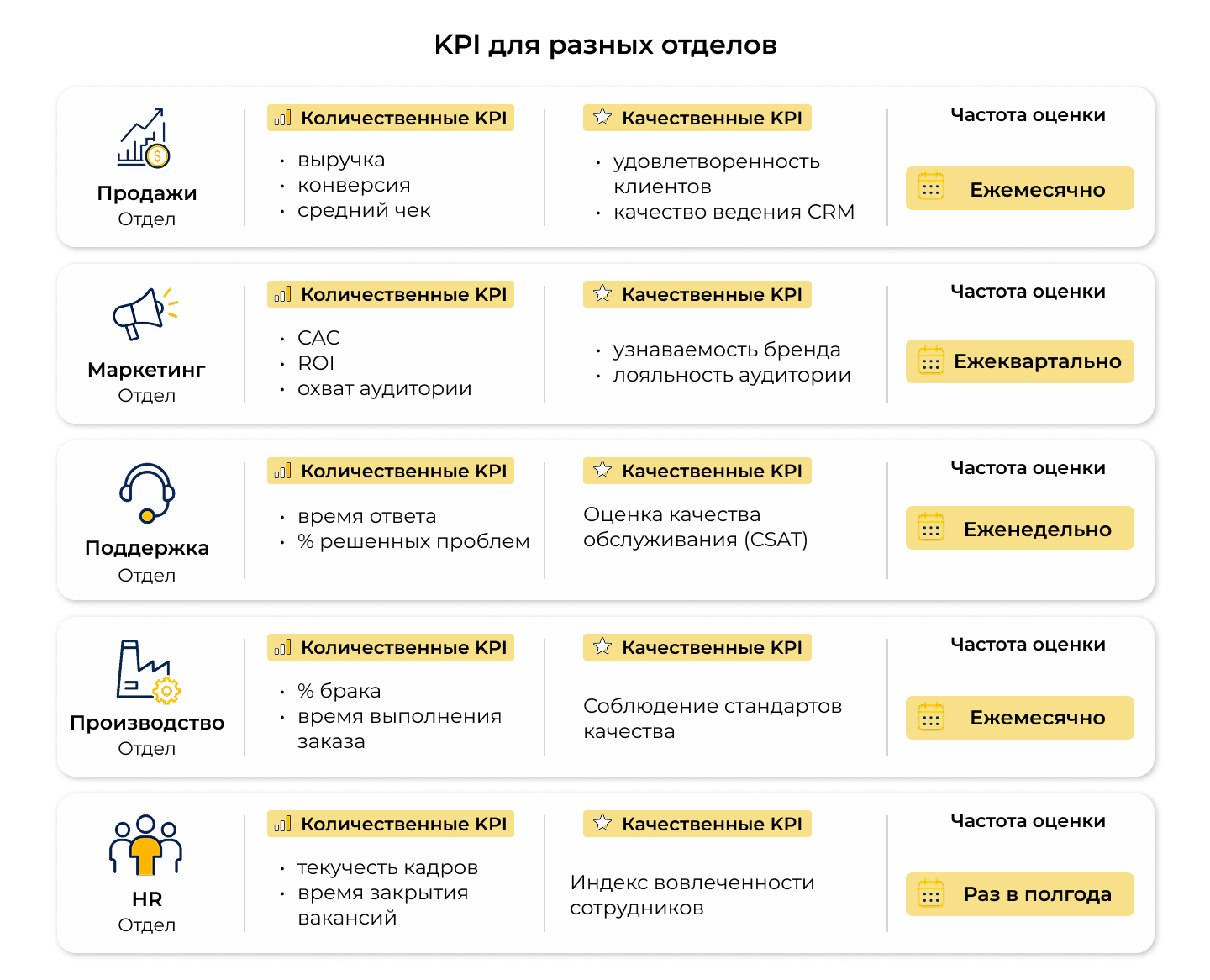 KPI для разных отделов

Продажи
Отдел

Количественные KPI
- выручка
- конверсия
- средний чек

Качественные KPI
- удовлетворенность клиентов
- качество ведения CRM

Частота оценки
Ежемесячно

Маркетинг
Отдел

Количественные KPI
- CAC
- ROI
- охват аудитории

Качественные KPI
- узнаваемость бренда
- лояльность аудитории

Частота оценки
Ежеквартально

Поддержка
Отдел

Количественные KPI
- время ответа
- % решенных проблем

Качественные KPI
Оценка качества обслуживания (CSAT)

Частота оценки
Еженедельно

Производство
Отдел

Количественные KPI
- % брака
- время выполнения заказа

Качественные KPI
Соблюдение стандартов качества

Частота оценки
Ежемесячно

HR
Отдел

Количественные KPI
- текучесть кадров
- время закрытия вакансий

Качественные KPI
Индекс вовлеченности сотрудников

Частота оценки
Раз в полгода